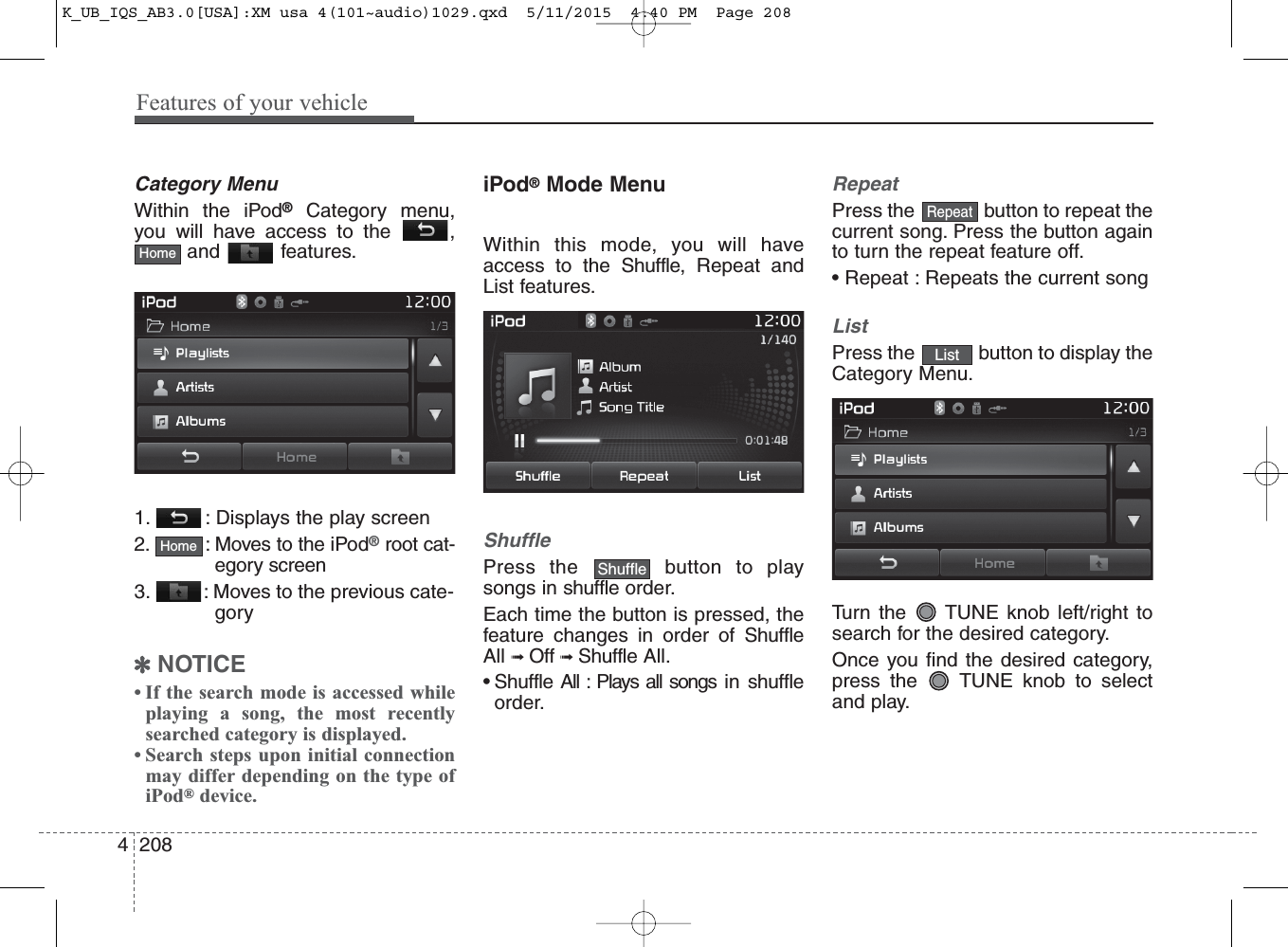 K_UB_IQS_AB3.0[USA]:XM usa 4(101~audio)1029.qxd 5/11/2015 4:40 PM Page 208

Features of your vehicle

Category Menu

Within the iPod® Category menu, you will have access to the , Home and features.

iPod 12:00
Home 1/3
Playlists
Artists
Albums
Home

1. : Displays the play screen

2. Home : Moves to the iPod® root category screen

3. : Moves to the previous category

✽ NOTICE

• If the search mode is accessed while playing a song, the most recently searched category is displayed.

• Search steps upon initial connection may differ depending on the type of iPod® device.

iPod® Mode Menu

Within this mode, you will have access to the Shuffle, Repeat and List features.

iPod 12:00
1/140
Album
Artist
Song Title
0:01:48
Shuffle Repeat List

Shuffle

Press the Shuffle button to play songs in shuffle order.

Each time the button is pressed, the feature changes in order of Shuffle All ➟ Off ➟ Shuffle All.

• Shuffle All : Plays all songs in shuffle order.

Repeat

Press the Repeat button to repeat the current song. Press the button again to turn the repeat feature off.

• Repeat : Repeats the current song

List

Press the List button to display the Category Menu.

iPod 12:00
Home 1/3
Playlists
Artists
Albums
Home

Turn the TUNE knob left/right to search for the desired category.

Once you find the desired category, press the TUNE knob to select and play.

4 208